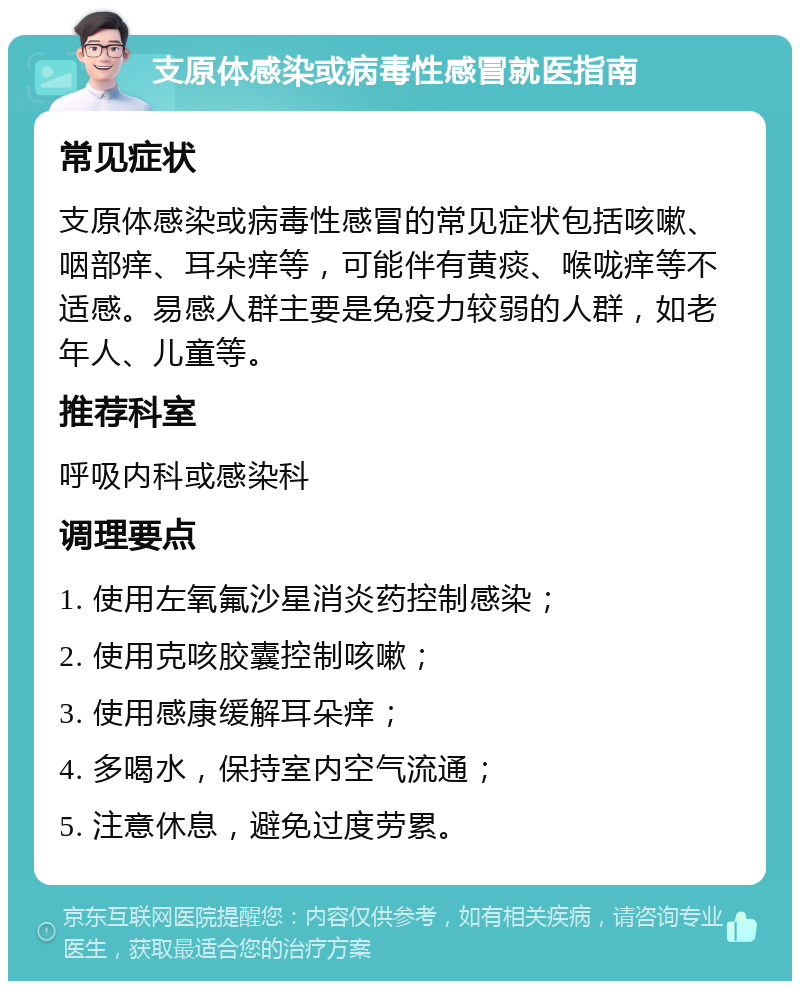 支原体感染或病毒性感冒就医指南

常见症状

支原体感染或病毒性感冒的常见症状包括咳嗽、咽部痒、耳朵痒等，可能伴有黄痰、喉咙痒等不适感。易感人群主要是免疫力较弱的人群，如老年人、儿童等。

推荐科室

呼吸内科或感染科

调理要点

1. 使用左氧氟沙星消炎药控制感染；

2. 使用克咳胶囊控制咳嗽；

3. 使用感康缓解耳朵痒；

4. 多喝水，保持室内空气流通；

5. 注意休息，避免过度劳累。

京东互联网医院提醒您：内容仅供参考，如有相关疾病，请咨询专业医生，获取最适合您的治疗方案